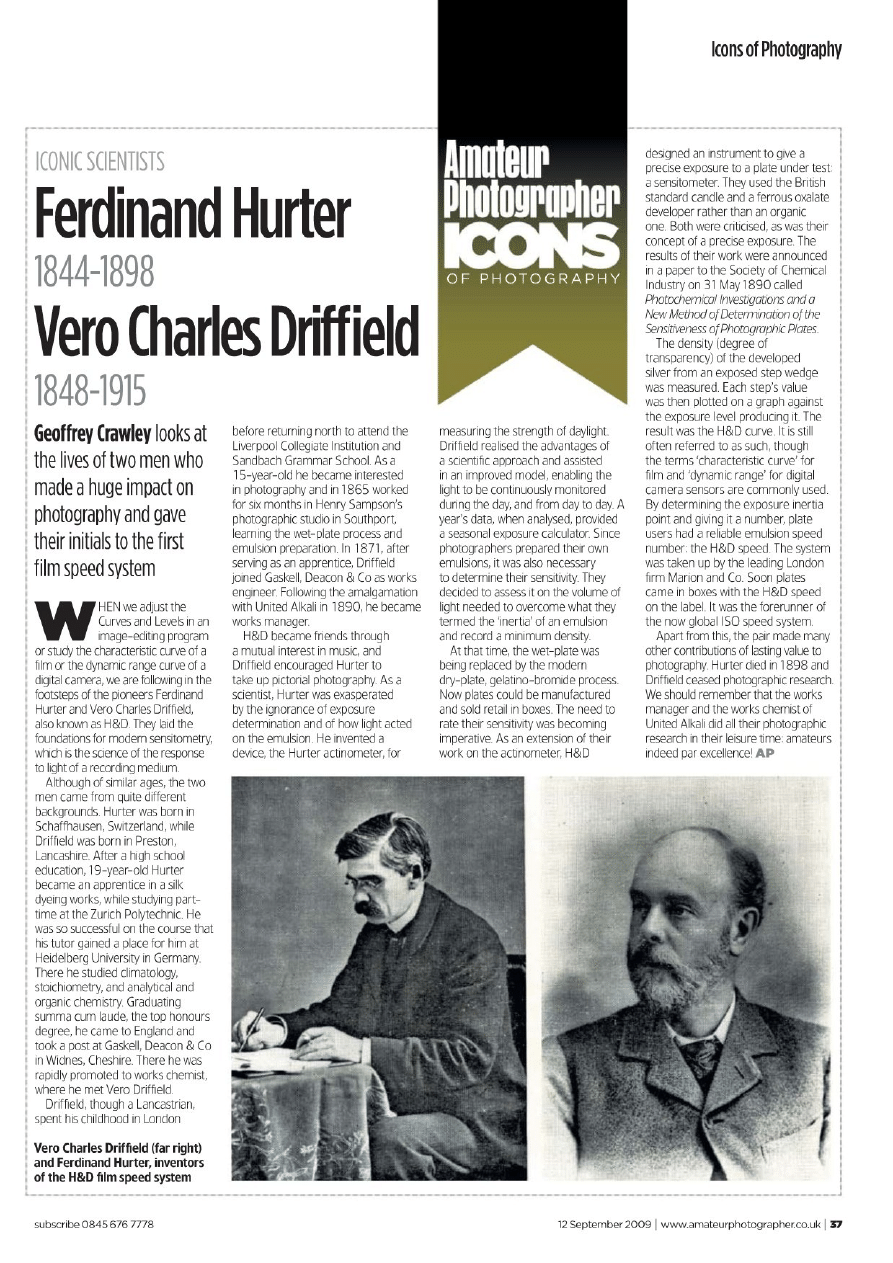 Icons of Photography

Amateur Photographer ICONS OF PHOTOGRAPHY

ICONIC SCIENTISTS

Ferdinand Hurter

1844-1898

Vero Charles Driffield

1848-1915

Geoffrey Crawley looks at the lives of two men who made a huge impact on photography and gave their initials to the first film speed system

WHEN we adjust the Curves and Levels in an image-editing program or study the characteristic curve of a film or the dynamic range curve of a digital camera, we are following in the footsteps of the pioneers Ferdinand Hurter and Vero Charles Driffield, also known as H&D. They laid the foundations for modern sensitometry, which is the science of the response to light of a recording medium.

Although of similar ages, the two men came from quite different backgrounds. Hurter was born in Schaffhausen, Switzerland, while Driffield was born in Preston, Lancashire. After a high school education, 19-year-old Hurter became an apprentice in a silk dyeing works, while studying part-time at the Zurich Polytechnic. He was so successful on the course that his tutor gained a place for him at Heidelberg University in Germany. There he studied climatology, stoichiometry, and analytical and organic chemistry. Graduating summa cum laude, the top honours degree, he came to England and took a post at Gaskell, Deacon & Co in Widnes, Cheshire. There he was rapidly promoted to works chemist, where he met Vero Driffield.

Driffield, though a Lancastrian, spent his childhood in London before returning north to attend the Liverpool Collegiate Institution and Sandbach Grammar School. As a 15-year-old he became interested in photography and in 1865 worked for six months in Henry Sampson's photographic studio in Southport, learning the wet-plate process and emulsion preparation. In 1871, after serving as an apprentice, Driffield joined Gaskell, Deacon & Co as works engineer. Following the amalgamation with United Alkali in 1890, he became works manager.

H&D became friends through a mutual interest in music, and Driffield encouraged Hurter to take up pictorial photography. As a scientist, Hurter was exasperated by the ignorance of exposure determination and of how light acted on the emulsion. He invented a device, the Hurter actinometer, for measuring the strength of daylight. Driffield realised the advantages of a scientific approach and assisted in an improved model, enabling the light to be continuously monitored during the day, and from day to day. A year's data, when analysed, provided a seasonal exposure calculator. Since photographers prepared their own emulsions, it was also necessary to determine their sensitivity. They decided to assess it on the volume of light needed to overcome what they termed the 'inertia' of an emulsion and record a minimum density.

At that time, the wet-plate was being replaced by the modern dry-plate, gelatino-bromide process. Now plates could be manufactured and sold retail in boxes. The need to rate their sensitivity was becoming imperative. As an extension of their work on the actinometer, H&D designed an instrument to give a precise exposure to a plate under test: a sensitometer. They used the British standard candle and a ferrous oxalate developer rather than an organic one. Both were criticised, as was their concept of a precise exposure. The results of their work were announced in a paper to the Society of Chemical Industry on 31 May 1890 called Photochemical Investigations and a New Method of Determination of the Sensitiveness of Photographic Plates.

The density (degree of transparency) of the developed silver from an exposed step wedge was measured. Each step's value was then plotted on a graph against the exposure level producing it. The result was the H&D curve. It is still often referred to as such, though the terms 'characteristic curve' for film and 'dynamic range' for digital camera sensors are commonly used. By determining the exposure inertia point and giving it a number, plate users had a reliable emulsion speed number: the H&D speed. The system was taken up by the leading London firm Marion and Co. Soon plates came in boxes with the H&D speed on the label. It was the forerunner of the now global ISO speed system.

Apart from this, the pair made many other contributions of lasting value to photography. Hurter died in 1898 and Driffield ceased photographic research. We should remember that the works manager and the works chemist of United Alkali did all their photographic research in their leisure time: amateurs indeed par excellence! AP

Vero Charles Driffield (far right) and Ferdinand Hurter, inventors of the H&D film speed system

subscribe 0845 676 7778

12 September 2009 | www.amateurphotographer.co.uk | 37